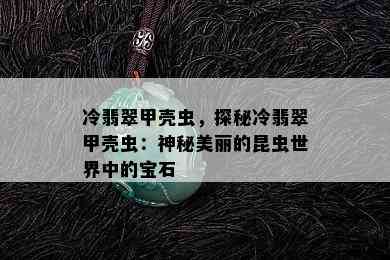 冷翡翠甲壳虫，探秘冷翡翠甲壳虫：神秘美丽的昆虫世界中的宝石